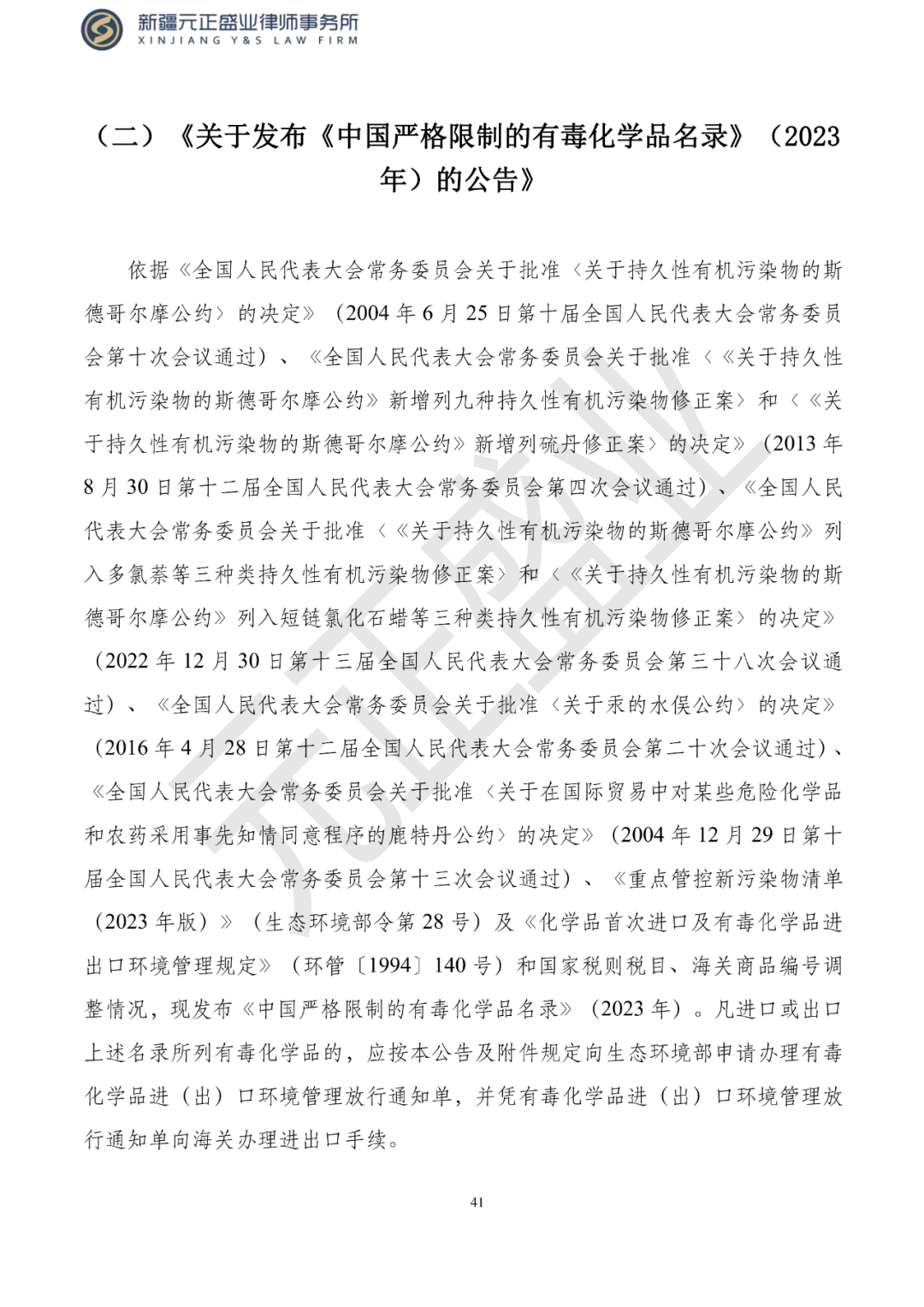 新疆元正盛业律师事务所
XINJIANG Y&S LAW FIRM

（二）《关于发布《中国严格限制的有毒化学品名录》（2023年）的公告》

依据《全国人民代表大会常务委员会关于批准〈关于持久性有机污染物的斯德哥尔摩公约〉的决定》（2004年6月25日第十届全国人民代表大会常务委员会第十次会议通过）、《全国人民代表大会常务委员会关于批准〈《关于持久性有机污染物的斯德哥尔摩公约》新增列九种持久性有机污染物修正案〉和〈《关于持久性有机污染物的斯德哥尔摩公约》新增列硫丹修正案〉的决定》（2013年8月30日第十二届全国人民代表大会常务委员会第四次会议通过）、《全国人民代表大会常务委员会关于批准〈《关于持久性有机污染物的斯德哥尔摩公约》列入多氯萘等三种类持久性有机污染物修正案〉和〈《关于持久性有机污染物的斯德哥尔摩公约》列入短链氯化石蜡等三种类持久性有机污染物修正案〉的决定》（2022年12月30日第十三届全国人民代表大会常务委员会第三十八次会议通过）、《全国人民代表大会常务委员会关于批准〈关于汞的水俣公约〉的决定》（2016年4月28日第十二届全国人民代表大会常务委员会第二十次会议通过）、《全国人民代表大会常务委员会关于批准〈关于在国际贸易中对某些危险化学品和农药采用事先知情同意程序的鹿特丹公约〉的决定》（2004年12月29日第十届全国人民代表大会常务委员会第十三次会议通过）、《重点管控新污染物清单（2023年版）》（生态环境部令第28号）及《化学品首次进口及有毒化学品进出口环境管理规定》（环管〔1994〕140号）和国家税则税目、海关商品编号调整情况，现发布《中国严格限制的有毒化学品名录》（2023年）。凡进口或出口上述名录所列有毒化学品的，应按本公告及附件规定向生态环境部申请办理有毒化学品进（出）口环境管理放行通知单，并凭有毒化学品进（出）口环境管理放行通知单向海关办理进出口手续。

41

元正盛业